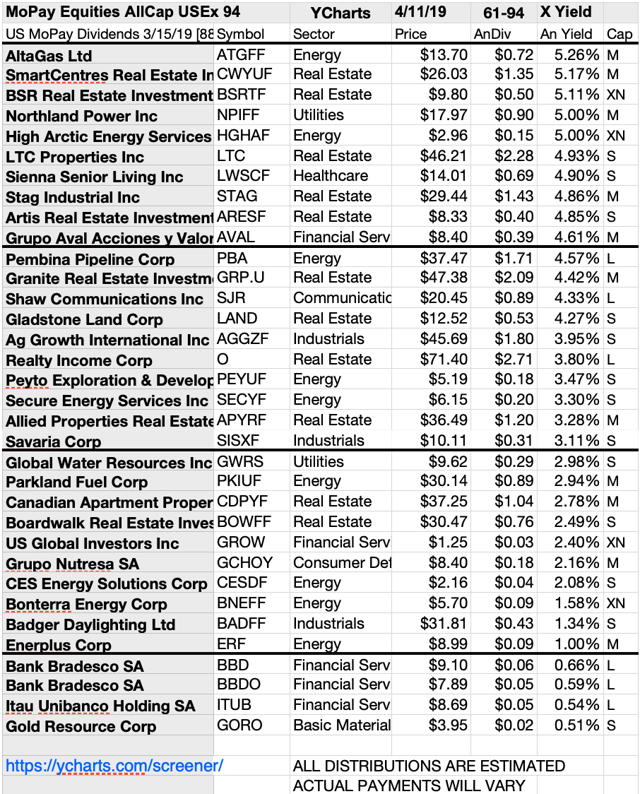 | MoPay Equities AllCap USEx 94 | | YCharts | 4/11/19 | 61-94 | X Yield | |
|---|---|---|---|---|---|---|
| US MoPay Dividends 3/15/19 [88 | Symbol | Sector | Price | AnDiv | An Yield | Cap |
| AltaGas Ltd | ATGFF | Energy | $13.70 | $0.72 | 5.26% | M |
| SmartCentres Real Estate In | CWYUF | Real Estate | $26.03 | $1.35 | 5.17% | M |
| BSR Real Estate Investment | BSRTF | Real Estate | $9.80 | $0.50 | 5.11% | XN |
| Northland Power Inc | NPIFF | Utilities | $17.97 | $0.90 | 5.00% | M |
| High Arctic Energy Services | HGHAF | Energy | $2.96 | $0.15 | 5.00% | XN |
| LTC Properties Inc | LTC | Real Estate | $46.21 | $2.28 | 4.93% | S |
| Sienna Senior Living Inc | LWSCF | Healthcare | $14.01 | $0.69 | 4.90% | S |
| Stag Industrial Inc | STAG | Real Estate | $29.44 | $1.43 | 4.86% | M |
| Artis Real Estate Investment | ARESF | Real Estate | $8.33 | $0.40 | 4.85% | S |
| Grupo Aval Acciones y Valor | AVAL | Financial Serv | $8.40 | $0.39 | 4.61% | M |
| Pembina Pipeline Corp | PBA | Energy | $37.47 | $1.71 | 4.57% | L |
| Granite Real Estate Investm | GRP.U | Real Estate | $47.38 | $2.09 | 4.42% | M |
| Shaw Communications Inc | SJR | Communicatic | $20.45 | $0.89 | 4.33% | L |
| Gladstone Land Corp | LAND | Real Estate | $12.52 | $0.53 | 4.27% | S |
| Ag Growth International Inc | AGGZF | Industrials | $45.69 | $1.80 | 3.95% | S |
| Realty Income Corp | O | Real Estate | $71.40 | $2.71 | 3.80% | L |
| Peyto Exploration & Develop | PEYUF | Energy | $5.19 | $0.18 | 3.47% | S |
| Secure Energy Services Inc | SECYF | Energy | $6.15 | $0.20 | 3.30% | S |
| Allied Properties Real Estate | APYRF | Real Estate | $36.49 | $1.20 | 3.28% | M |
| Savaria Corp | SISXF | Industrials | $10.11 | $0.31 | 3.11% | S |
| Global Water Resources Inc | GWRS | Utilities | $9.62 | $0.29 | 2.98% | S |
| Parkland Fuel Corp | PKIUF | Energy | $30.14 | $0.89 | 2.94% | M |
| Canadian Apartment Proper | CDPYF | Real Estate | $37.25 | $1.04 | 2.78% | M |
| Boardwalk Real Estate Inves | BOWFF | Real Estate | $30.47 | $0.76 | 2.49% | S |
| US Global Investors Inc | GROW | Financial Serv | $1.25 | $0.03 | 2.40% | XN |
| Grupo Nutresa SA | GCHOY | Consumer Def | $8.40 | $0.18 | 2.16% | M |
| CES Energy Solutions Corp | CESDF | Energy | $2.16 | $0.04 | 2.08% | S |
| Bonterra Energy Corp | BNEFF | Energy | $5.70 | $0.09 | 1.58% | XN |
| Badger Daylighting Ltd | BADFF | Industrials | $31.81 | $0.43 | 1.34% | S |
| Enerplus Corp | ERF | Energy | $8.99 | $0.09 | 1.00% | M |
| Bank Bradesco SA | BBD | Financial Serv | $9.10 | $0.06 | 0.66% | L |
| Bank Bradesco SA | BBDO | Financial Serv | $7.89 | $0.05 | 0.59% | L |
| Itau Unibanco Holding SA | ITUB | Financial Serv | $8.69 | $0.05 | 0.54% | L |
| Gold Resource Corp | GORO | Basic Material | $3.95 | $0.02 | 0.51% | S |

https://ycharts.com/screener/

ALL DISTRIBUTIONS ARE ESTIMATED
ACTUAL PAYMENTS WILL VARY